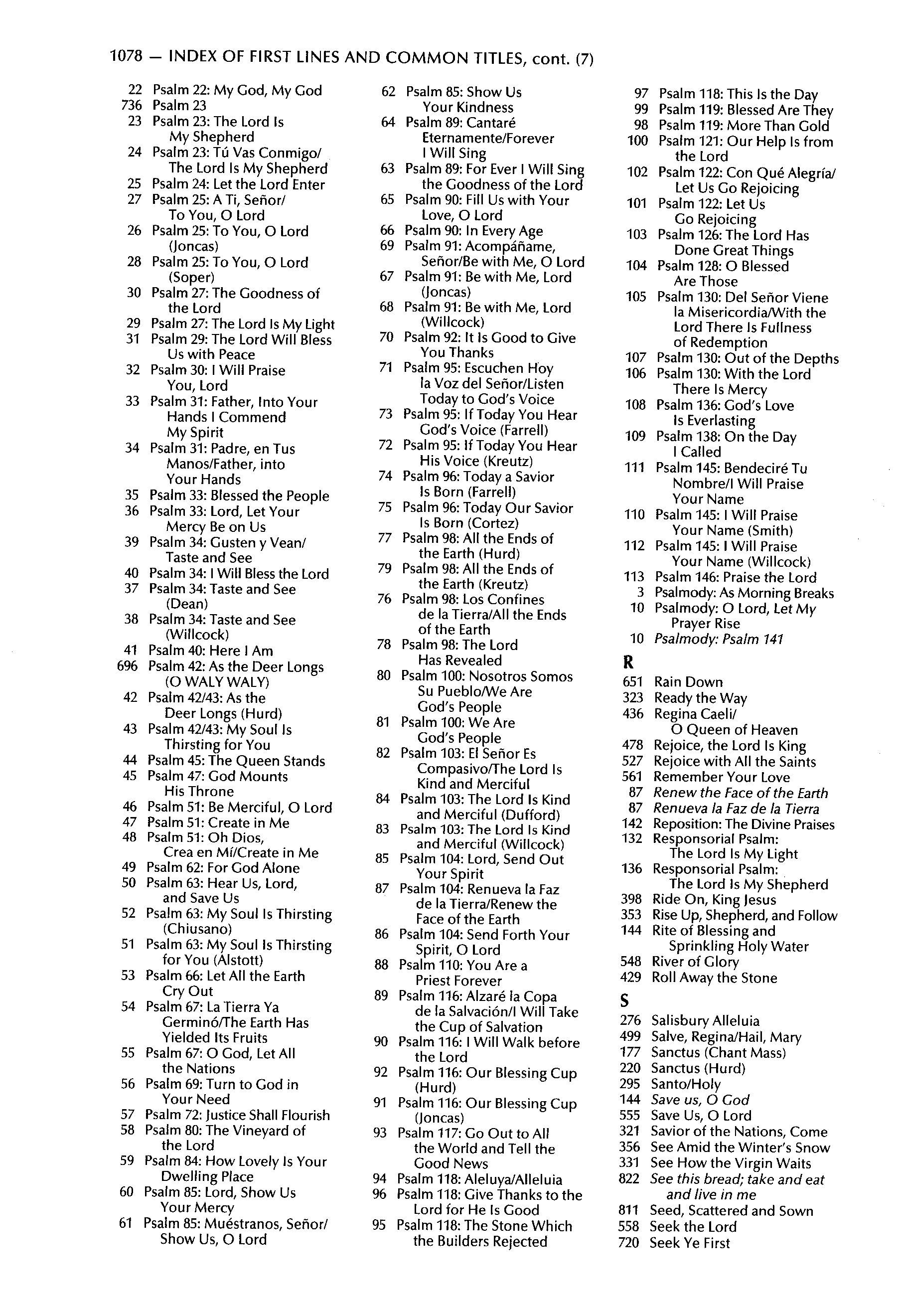 1078 — INDEX OF FIRST LINES AND COMMON TITLES, cont. (7)

22 Psalm 22: My God, My God
736 Psalm 23
23 Psalm 23: The Lord Is My Shepherd
24 Psalm 23: Tú Vas Conmigo/ The Lord Is My Shepherd
25 Psalm 24: Let the Lord Enter
27 Psalm 25: A Ti, Señor/ To You, O Lord
26 Psalm 25: To You, O Lord (Joncas)
28 Psalm 25: To You, O Lord (Soper)
30 Psalm 27: The Goodness of the Lord
29 Psalm 27: The Lord Is My Light
31 Psalm 29: The Lord Will Bless Us with Peace
32 Psalm 30: I Will Praise You, Lord
33 Psalm 31: Father, Into Your Hands I Commend My Spirit
34 Psalm 31: Padre, en Tus Manos/Father, into Your Hands
35 Psalm 33: Blessed the People
36 Psalm 33: Lord, Let Your Mercy Be on Us
39 Psalm 34: Gusten y Vean/ Taste and See
40 Psalm 34: I Will Bless the Lord
37 Psalm 34: Taste and See (Dean)
38 Psalm 34: Taste and See (Willcock)
41 Psalm 40: Here I Am
696 Psalm 42: As the Deer Longs (O WALY WALY)
42 Psalm 42/43: As the Deer Longs (Hurd)
43 Psalm 42/43: My Soul Is Thirsting for You
44 Psalm 45: The Queen Stands
45 Psalm 47: God Mounts His Throne
46 Psalm 51: Be Merciful, O Lord
47 Psalm 51: Create in Me
48 Psalm 51: Oh Dios, Crea en Mí/Create in Me
49 Psalm 62: For God Alone
50 Psalm 63: Hear Us, Lord, and Save Us
52 Psalm 63: My Soul Is Thirsting (Chiusano)
51 Psalm 63: My Soul Is Thirsting for You (Alstott)
53 Psalm 66: Let All the Earth Cry Out
54 Psalm 67: La Tierra Ya Germinó/The Earth Has Yielded Its Fruits
55 Psalm 67: O God, Let All the Nations
56 Psalm 69: Turn to God in Your Need
57 Psalm 72: Justice Shall Flourish
58 Psalm 80: The Vineyard of the Lord
59 Psalm 84: How Lovely Is Your Dwelling Place
60 Psalm 85: Lord, Show Us Your Mercy
61 Psalm 85: Muéstranos, Señor/ Show Us, O Lord

62 Psalm 85: Show Us Your Kindness
64 Psalm 89: Cantaré Eternamente/Forever I Will Sing
63 Psalm 89: For Ever I Will Sing the Goodness of the Lord
65 Psalm 90: Fill Us with Your Love, O Lord
66 Psalm 90: In Every Age
69 Psalm 91: Acompáñame, Señor/Be with Me, O Lord
67 Psalm 91: Be with Me, Lord (Joncas)
68 Psalm 91: Be with Me, Lord (Willcock)
70 Psalm 92: It Is Good to Give You Thanks
71 Psalm 95: Escuchen Hoy la Voz del Señor/Listen Today to God's Voice
73 Psalm 95: If Today You Hear God's Voice (Farrell)
72 Psalm 95: If Today You Hear His Voice (Kreutz)
74 Psalm 96: Today a Savior Is Born (Farrell)
75 Psalm 96: Today Our Savior Is Born (Cortez)
77 Psalm 98: All the Ends of the Earth (Hurd)
79 Psalm 98: All the Ends of the Earth (Kreutz)
76 Psalm 98: Los Confines de la Tierra/All the Ends of the Earth
78 Psalm 98: The Lord Has Revealed
80 Psalm 100: Nosotros Somos Su Pueblo/We Are God's People
81 Psalm 100: We Are God's People
82 Psalm 103: El Señor Es Compasivo/The Lord Is Kind and Merciful
84 Psalm 103: The Lord Is Kind and Merciful (Dufford)
83 Psalm 103: The Lord Is Kind and Merciful (Willcock)
85 Psalm 104: Lord, Send Out Your Spirit
87 Psalm 104: Renueva la Faz de la Tierra/Renew the Face of the Earth
86 Psalm 104: Send Forth Your Spirit, O Lord
88 Psalm 110: You Are a Priest Forever
89 Psalm 116: Alzaré la Copa de la Salvación/I Will Take the Cup of Salvation
90 Psalm 116: I Will Walk before the Lord
92 Psalm 116: Our Blessing Cup (Hurd)
91 Psalm 116: Our Blessing Cup (Joncas)
93 Psalm 117: Go Out to All the World and Tell the Good News
94 Psalm 118: Aleluya/Alleluia
96 Psalm 118: Give Thanks to the Lord for He Is Good
95 Psalm 118: The Stone Which the Builders Rejected

97 Psalm 118: This Is the Day
99 Psalm 119: Blessed Are They
98 Psalm 119: More Than Gold
100 Psalm 121: Our Help Is from the Lord
102 Psalm 122: Con Qué Alegría/ Let Us Go Rejoicing
101 Psalm 122: Let Us Go Rejoicing
103 Psalm 126: The Lord Has Done Great Things
104 Psalm 128: O Blessed Are Those
105 Psalm 130: Del Señor Viene la Misericordia/With the Lord There Is Fullness of Redemption
107 Psalm 130: Out of the Depths
106 Psalm 130: With the Lord There Is Mercy
108 Psalm 136: God's Love Is Everlasting
109 Psalm 138: On the Day I Called
111 Psalm 145: Bendeciré Tu Nombre/I Will Praise Your Name
110 Psalm 145: I Will Praise Your Name (Smith)
112 Psalm 145: I Will Praise Your Name (Willcock)
113 Psalm 146: Praise the Lord
3 Psalmody: As Morning Breaks
10 Psalmody: O Lord, Let My Prayer Rise
10 Psalmody: Psalm 141

R
651 Rain Down
323 Ready the Way
436 Regina Caeli/ O Queen of Heaven
478 Rejoice, the Lord Is King
527 Rejoice with All the Saints
561 Remember Your Love
87 Renew the Face of the Earth
87 Renueva la Faz de la Tierra
142 Reposition: The Divine Praises
132 Responsorial Psalm: The Lord Is My Light
136 Responsorial Psalm: The Lord Is My Shepherd
398 Ride On, King Jesus
353 Rise Up, Shepherd, and Follow
144 Rite of Blessing and Sprinkling Holy Water
548 River of Glory
429 Roll Away the Stone

S
276 Salisbury Alleluia
499 Salve, Regina/Hail, Mary
177 Sanctus (Chant Mass)
220 Sanctus (Hurd)
295 Santo/Holy
144 Save us, O God
555 Save Us, O Lord
321 Savior of the Nations, Come
356 See Amid the Winter's Snow
331 See How the Virgin Waits
822 See this bread; take and eat and live in me
811 Seed, Scattered and Sown
558 Seek the Lord
720 Seek Ye First